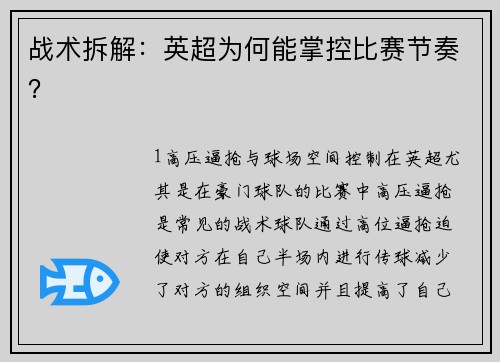 战术拆解：英超为何能掌控比赛节奏？

1高压逼抢与球场空间控制在英超尤其是在豪门球队的比赛中高压逼抢是常见的战术球队通过高位逼抢迫使对方在自己半场内进行传球减少了对方的组织空间并且提高了自己